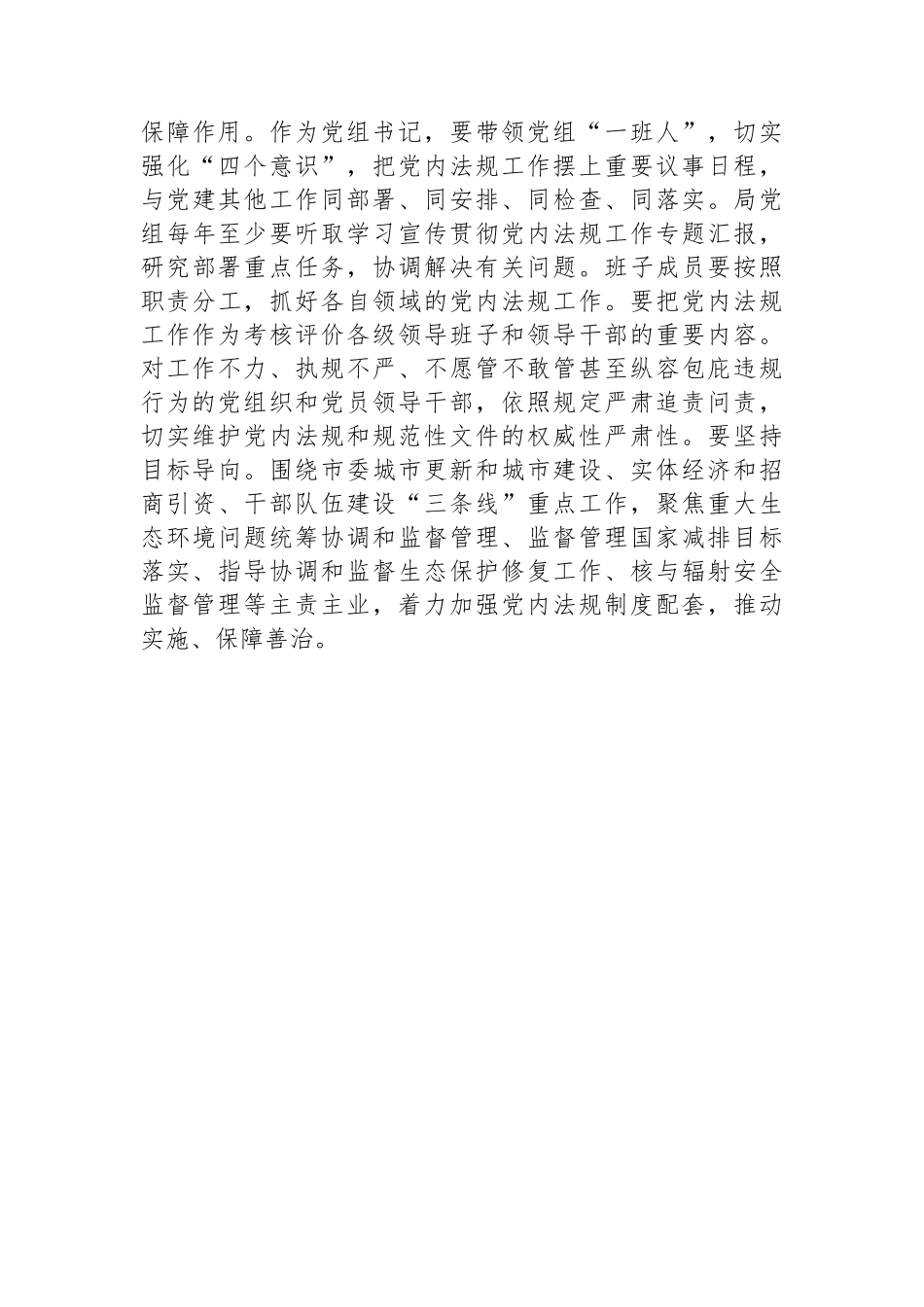 保障作用。作为党组书记，要带领党组“一班人”，切实强化“四个意识”，把党内法规工作摆上重要议事日程，与党建其他工作同部署、同安排、同检查、同落实。局党组每年至少要听取学习宣传贯彻党内法规工作专题汇报，研究部署重点任务，协调解决有关问题。班子成员要按照职责分工，抓好各自领域的党内法规工作。要把党内法规工作作为考核评价各级领导班子和领导干部的重要内容。对工作不力、执规不严、不愿管不敢管甚至纵容包庇违规行为的党组织和党员领导干部，依照规定严肃追责问责，切实维护党内法规和规范性文件的权威性严肃性。要坚持目标导向。围绕市委城市更新和城市建设、实体经济和招商引资、干部队伍建设“三条线”重点工作，聚焦重大生态环境问题统筹协调和监督管理、监督管理国家减排目标落实、指导协调和监督生态保护修复工作、核与辐射安全监督管理等主责主业，着力加强党内法规制度配套，推动实施、保障善治。